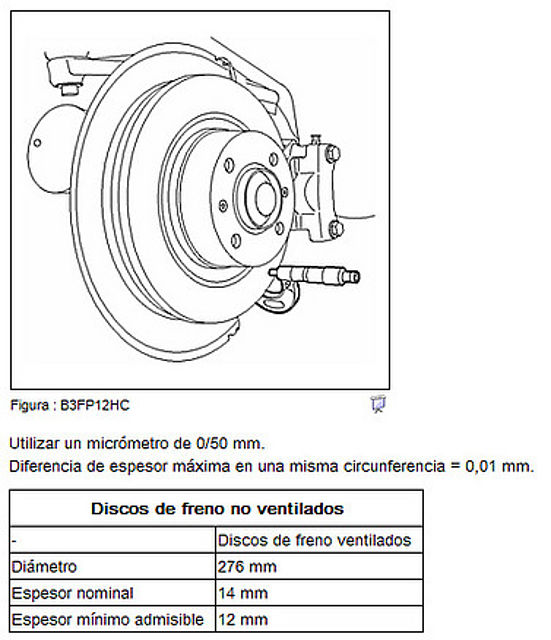 Figura : B3FP12HC

Utilizar un micrómetro de 0/50 mm.
Diferencia de espesor máxima en una misma circunferencia = 0,01 mm.

| Discos de freno no ventilados | |
|---|---|
| - | Discos de freno ventilados |
| Diámetro | 276 mm |
| Espesor nominal | 14 mm |
| Espesor mínimo admisible | 12 mm |